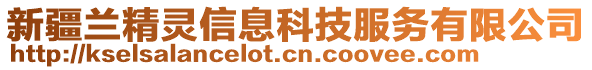 新疆兰精灵信息科技服务有限公司
http://kselsalancelot.cn.coovee.com